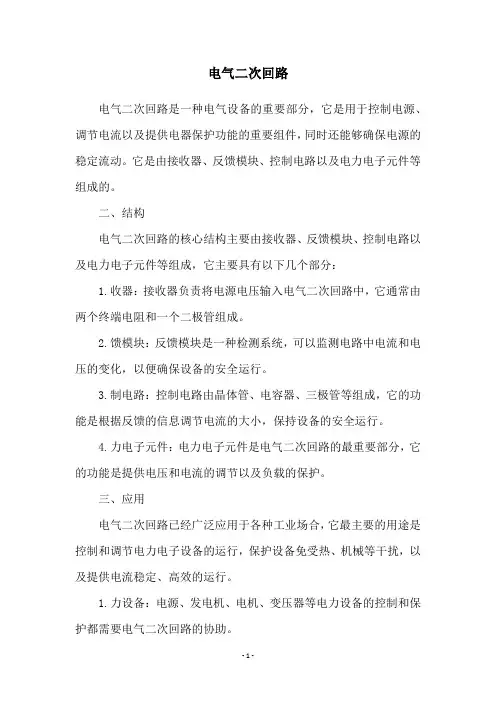 电气二次回路

电气二次回路是一种电气设备的重要部分，它是用于控制电源、调节电流以及提供电器保护功能的重要组件，同时还能够确保电源的稳定流动。它是由接收器、反馈模块、控制电路以及电力电子元件等组成的。

二、结构

电气二次回路的核心结构主要由接收器、反馈模块、控制电路以及电力电子元件等组成，它主要具有以下几个部分：

1. 收器：接收器负责将电源电压输入电气二次回路中，它通常由两个终端电阻和一个二极管组成。

2. 馈模块：反馈模块是一种检测系统，可以监测电路中电流和电压的变化，以便确保设备的安全运行。

3. 制电路：控制电路由晶体管、电容器、三极管等组成，它的功能是根据反馈的信息调节电流的大小，保持设备的安全运行。

4. 力电子元件：电力电子元件是电气二次回路的最重要部分，它的功能是提供电压和电流的调节以及负载的保护。

三、应用

电气二次回路已经广泛应用于各种工业场合，它最主要的用途是控制和调节电力电子设备的运行，保护设备免受热、机械等干扰，以及提供电流稳定、高效的运行。

1. 力设备：电源、发电机、电机、变压器等电力设备的控制和保护都需要电气二次回路的协助。

- 1 -